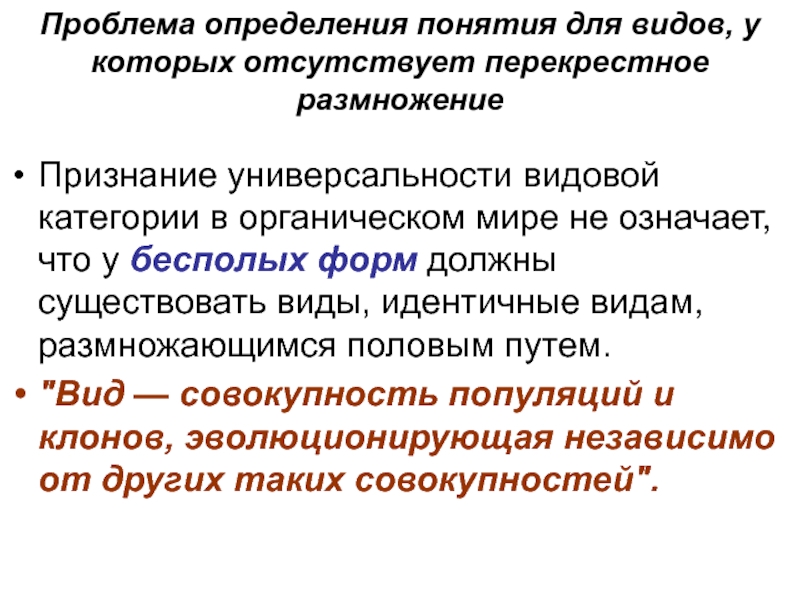 Проблема определения понятия для видов, у которых отсутствует перекрестное размножение

• Признание универсальности видовой категории в органическом мире не означает, что у бесполых форм должны существовать виды, идентичные видам, размножающимся половым путем.

• "Вид — совокупность популяций и клонов, эволюционирующая независимо от других таких совокупностей".